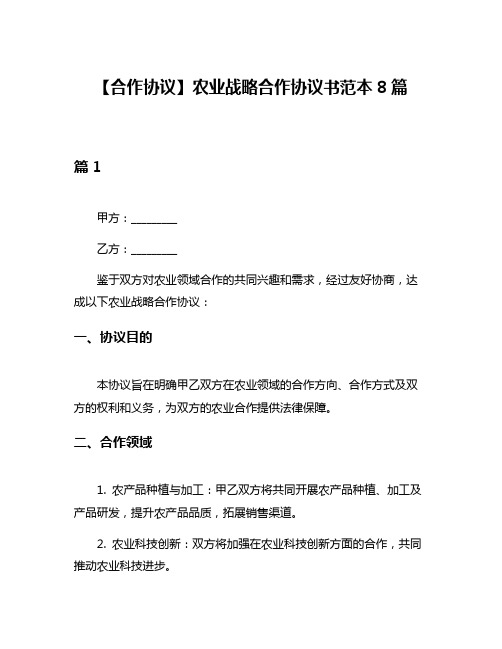 【合作协议】农业战略合作协议书范本 8 篇

篇 1

甲方：________

乙方：________

鉴于双方对农业领域合作的共同兴趣和需求，经过友好协商，达成以下农业战略合作协议：

一、协议目的

本协议旨在明确甲乙双方在农业领域的合作方向、合作方式及双方的权利和义务，为双方的农业合作提供法律保障。

二、合作领域

1. 农产品种植与加工：甲乙双方将共同开展农产品种植、加工及产品研发，提升农产品品质，拓展销售渠道。

2. 农业科技创新：双方将加强在农业科技创新方面的合作，共同推动农业科技进步。